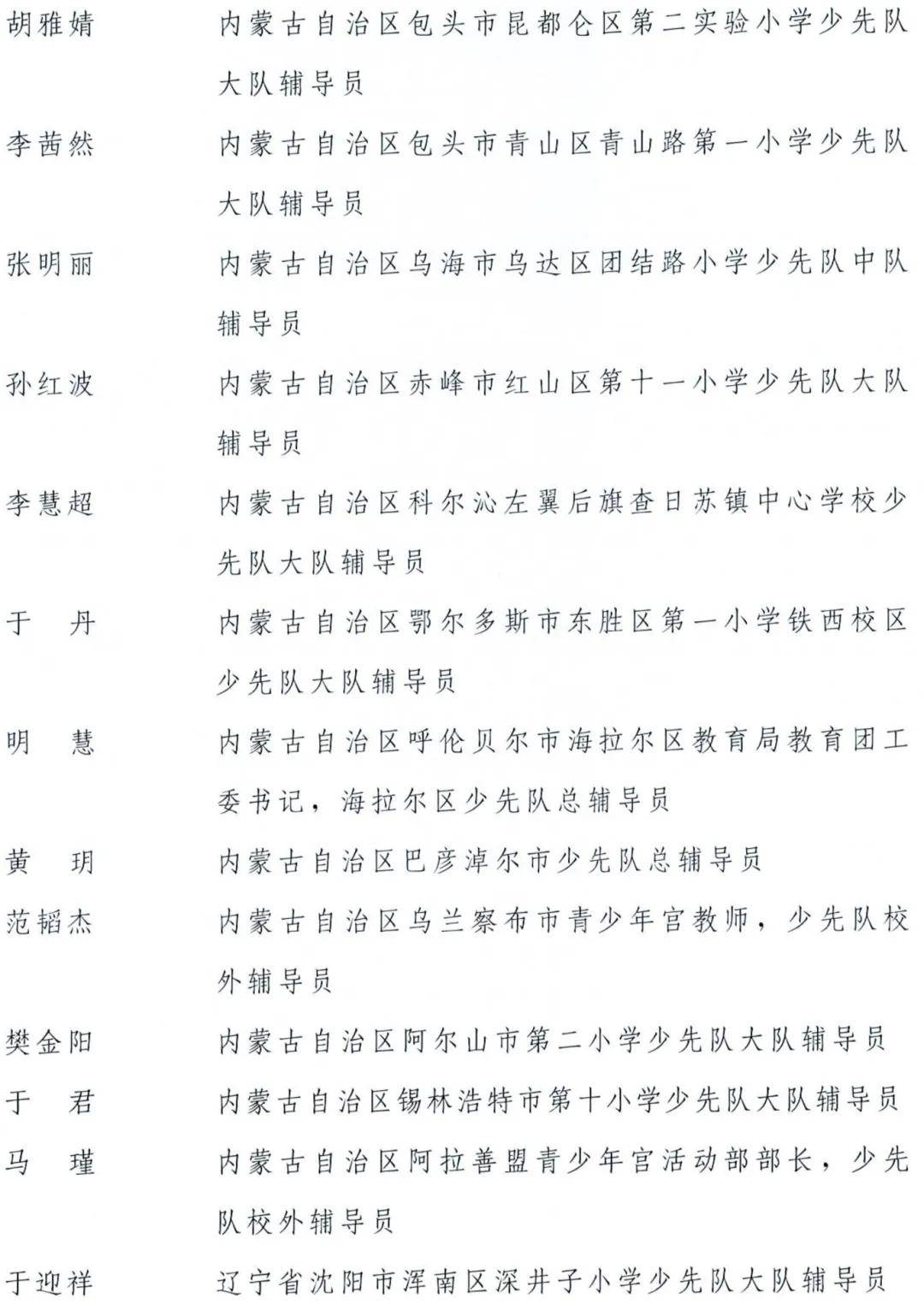 胡雅婧　内蒙古自治区包头市昆都仑区第二实验小学少先队大队辅导员

李茜然　内蒙古自治区包头市青山区青山路第一小学少先队大队辅导员

张明丽　内蒙古自治区乌海市乌达区团结路小学少先队中队辅导员

孙红波　内蒙古自治区赤峰市红山区第十一小学少先队大队辅导员

李慧超　内蒙古自治区科尔沁左翼后旗查日苏镇中心学校少先队大队辅导员

于　丹　内蒙古自治区鄂尔多斯市东胜区第一小学铁西校区少先队大队辅导员

明　慧　内蒙古自治区呼伦贝尔市海拉尔区教育局教育团工委书记，海拉尔区少先队总辅导员

黄　玥　内蒙古自治区巴彦淖尔市少先队总辅导员

范韬杰　内蒙古自治区乌兰察布市青少年宫教师，少先队校外辅导员

樊金阳　内蒙古自治区阿尔山市第二小学少先队大队辅导员

于　君　内蒙古自治区锡林浩特市第十小学少先队大队辅导员

马　瑾　内蒙古自治区阿拉善盟青少年宫活动部部长，少先队校外辅导员

于迎祥　辽宁省沈阳市浑南区深井子小学少先队大队辅导员